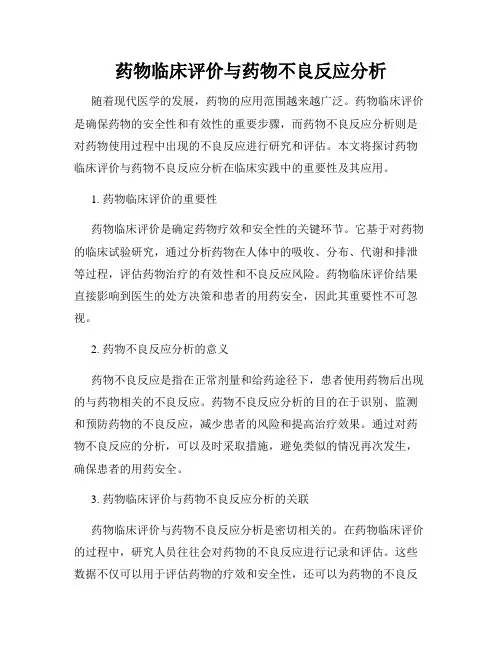 药物临床评价与药物不良反应分析

随着现代医学的发展，药物的应用范围越来越广泛。药物临床评价是确保药物的安全性和有效性的重要步骤，而药物不良反应分析则是对药物使用过程中出现的不良反应进行研究和评估。本文将探讨药物临床评价与药物不良反应分析在临床实践中的重要性及其应用。

1. 药物临床评价的重要性

药物临床评价是确定药物疗效和安全性的关键环节。它基于对药物的临床试验研究，通过分析药物在人体中的吸收、分布、代谢和排泄等过程，评估药物治疗的有效性和不良反应风险。药物临床评价结果直接影响到医生的处方决策和患者的用药安全，因此其重要性不可忽视。

2. 药物不良反应分析的意义

药物不良反应是指在正常剂量和给药途径下，患者使用药物后出现的与药物相关的不良反应。药物不良反应分析的目的在于识别、监测和预防药物的不良反应，减少患者的风险和提高治疗效果。通过对药物不良反应的分析，可以及时采取措施，避免类似的情况再次发生，确保患者的用药安全。

3. 药物临床评价与药物不良反应分析的关联

药物临床评价与药物不良反应分析是密切相关的。在药物临床评价的过程中，研究人员往往会对药物的不良反应进行记录和评估。这些数据不仅可以用于评估药物的疗效和安全性，还可以为药物的不良反